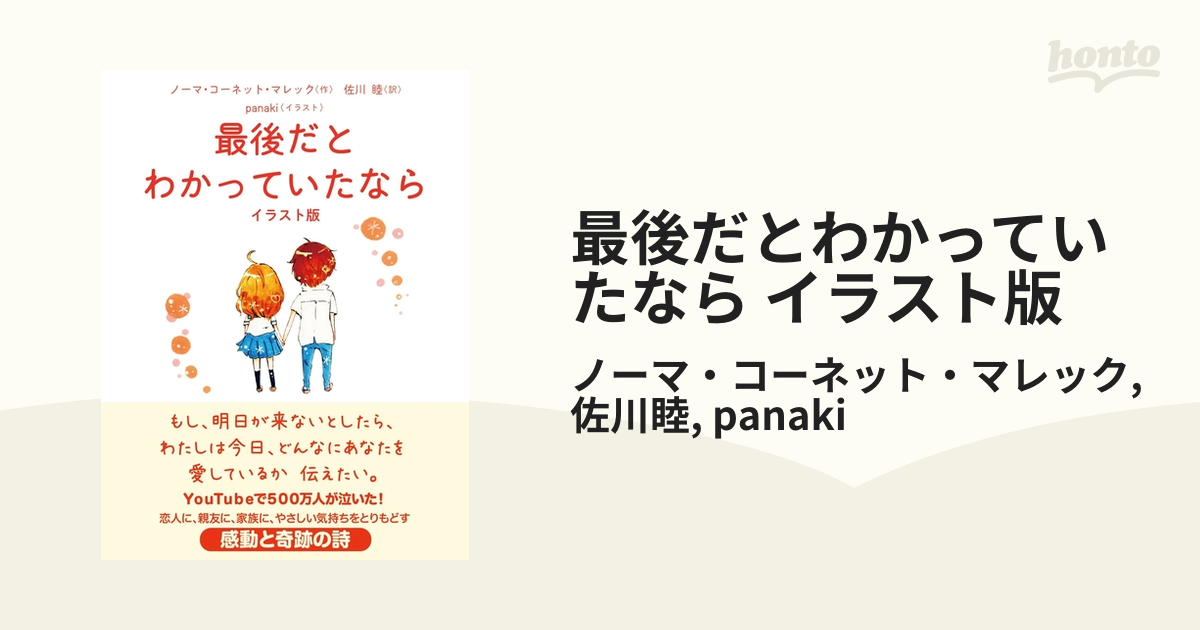 honto

ノーマ・コーネット・マレック〈作〉 佐川 睦〈訳〉
panaki〈イラスト〉

最後だと
わかっていたなら
イラスト版

もし、明日が来ないとしたら、
わたしは今日、どんなにあなたを
愛しているか 伝えたい。

YouTubeで500万人が泣いた!
恋人に、親友に、家族に、やさしい気持ちをとりもどす
感動と奇跡の詩

最後だとわかっていたなら イラスト版

ノーマ・コーネット・マレック, 佐川睦, panaki